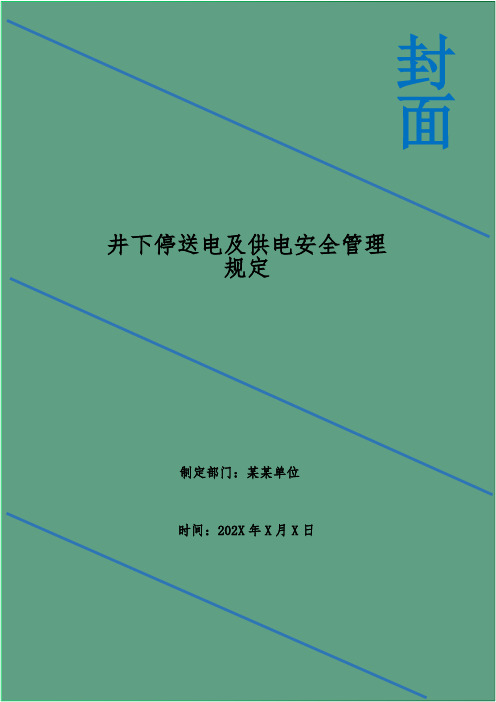 封面

井下停送电及供电安全管理规定

制定部门：某某单位

时间：202X 年 X 月 X 日